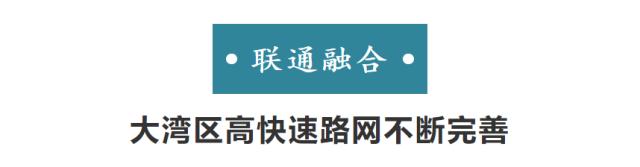 • 联通融合 •

大湾区高快速路网不断完善